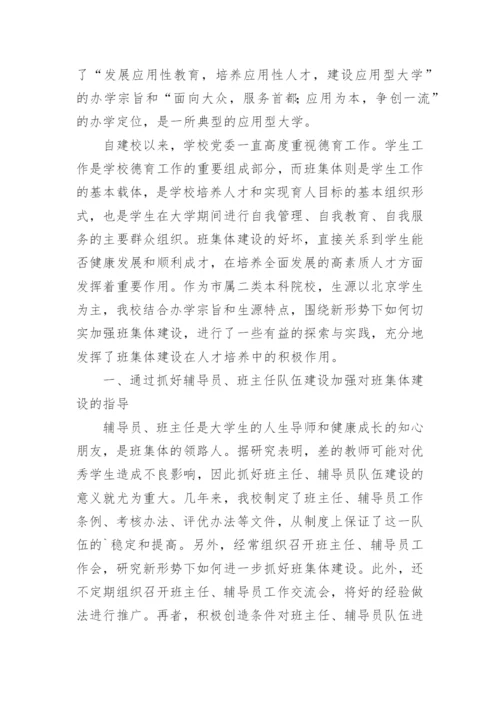 了“发展应用性教育，培养应用性人才，建设应用型大学”的办学宗旨和“面向大众，服务首都；应用为本，争创一流”的办学定位，是一所典型的应用型大学。

自建校以来，学校党委一直高度重视德育工作。学生工作是学校德育工作的重要组成部分，而班集体则是学生工作的基本载体，是学校培养人才和实现育人目标的基本组织形式，也是学生在大学期间进行自我管理、自我教育、自我服务的主要群众组织。班集体建设的好坏，直接关系到学生能否健康发展和顺利成才，在培养全面发展的高素质人才方面发挥着重要作用。作为市属二类本科院校，生源以北京学生为主，我校结合办学宗旨和生源特点，围绕新形势下如何切实加强班集体建设，进行了一些有益的探索与实践，充分地发挥了班集体建设在人才培养中的积极作用。

一、通过抓好辅导员、班主任队伍建设加强对班集体建设的指导

辅导员、班主任是大学生的人生导师和健康成长的知心朋友，是班集体的领路人。据研究表明，差的教师可能对优秀学生造成不良影响，因此抓好班主任、辅导员队伍建设的意义就尤为重大。几年来，我校制定了班主任、辅导员工作条例、考核办法、评优办法等文件，从制度上保证了这一队伍的`稳定和提高。另外，经常组织召开班主任、辅导员工作会，研究新形势下如何进一步抓好班集体建设。此外，还不定期组织召开班主任、辅导员工作交流会，将好的经验做法进行推广。再者，积极创造条件对班主任、辅导员队伍进